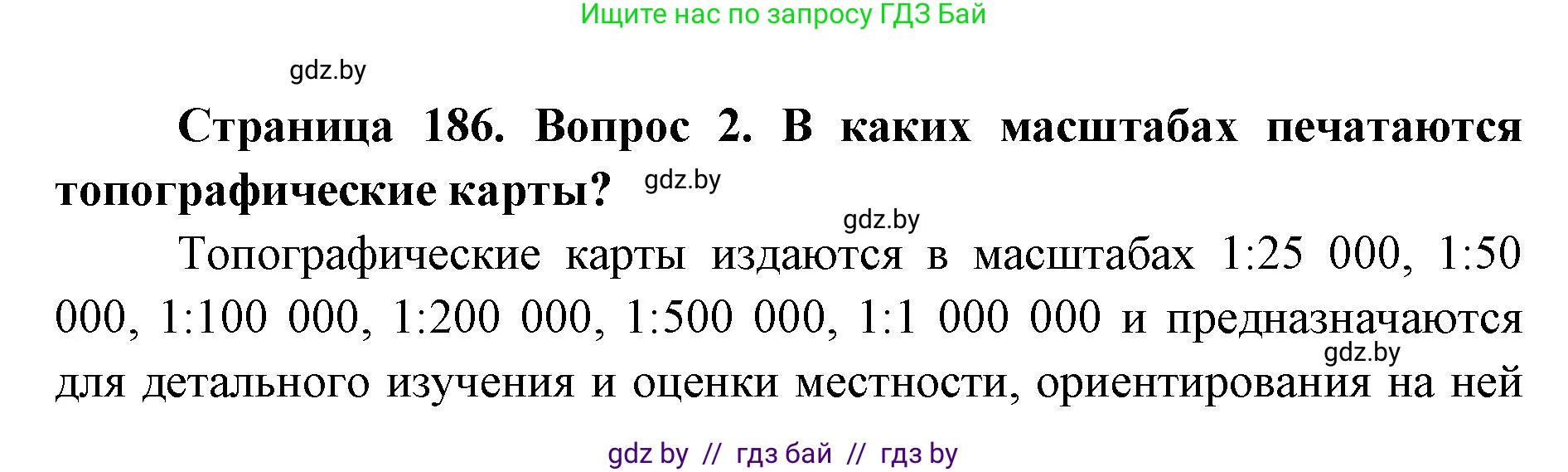 Ищите нас по запросу ГДЗ Бай

gdz.by

**Страница 186. Вопрос 2. В каких масштабах печатаются топографические карты?** gdz.by

gdz.by

Топографические карты издаются в масштабах 1:25 000, 1:50 000, 1:100 000, 1:200 000, 1:500 000, 1:1 000 000 и предназначаются gdz.by для детального изучения и оценки местности, ориентирования на ней

gdz by // гдз бай // гдз by